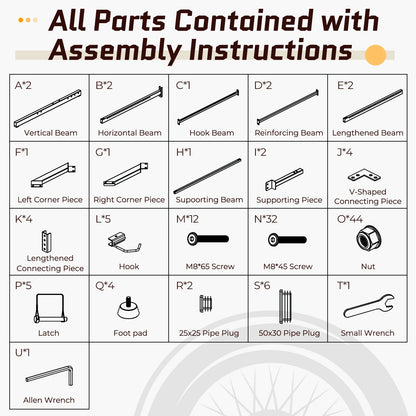 All Parts Contained with Assembly Instructions

| A*2 Vertical Beam | B*2 Horizontal Beam | C*1 Hook Beam | D*2 Reinforcing Beam | E*2 Lengthened Beam |
|---|---|---|---|---|
| F*1 Left Corner Piece | G*1 Right Corner Piece | H*1 Supoorting Beam | I*2 Supporting Piece | J*4 V-Shaped Connecting Piece |
| K*4 Lengthened Connecting Piece | L*5 Hook | M*12 M8*65 Screw | N*32 M8*45 Screw | O*44 Nut |
| P*5 Latch | Q*4 Foot pad | R*2 25x25 Pipe Plug | S*6 50x30 Pipe Plug | T*1 Small Wrench |
| U*1 Allen Wrench | | | | |